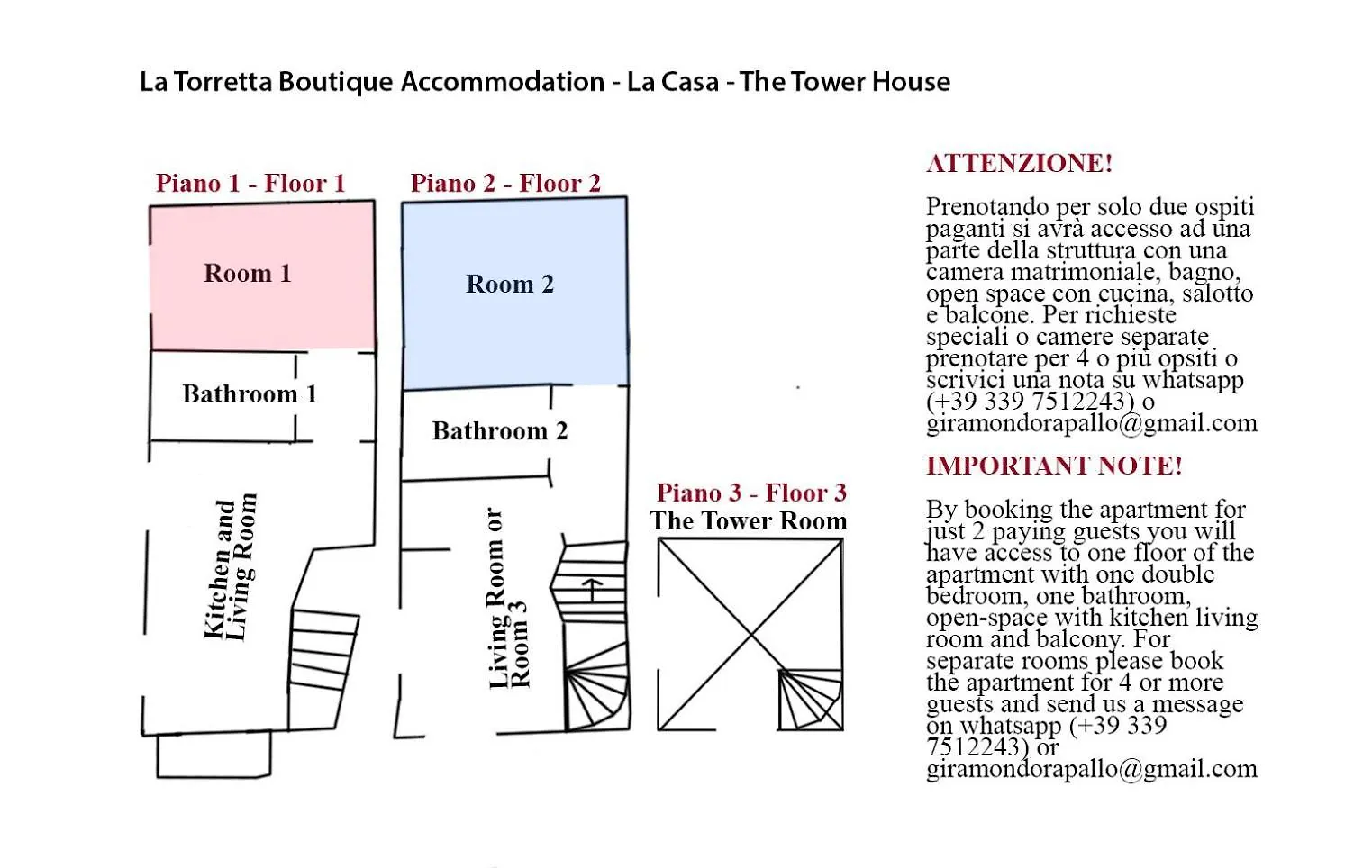 La Torretta Boutique Accommodation - La Casa - The Tower House

Piano 1 - Floor 1

Room 1

Bathroom 1

Kitchen and Living Room

Piano 2 - Floor 2

Room 2

Bathroom 2

Living Room or Room 3

Piano 3 - Floor 3

The Tower Room

ATTENZIONE!

Prenotando per solo due ospiti paganti si avrà accesso ad una parte della struttura con una camera matrimoniale, bagno, open space con cucina, salotto e balcone. Per richieste speciali o camere separate prenotare per 4 o più opsiti o scrivici una nota su whatsapp (+39 339 7512243) o giramondorapallo@gmail.com

IMPORTANT NOTE!

By booking the apartment for just 2 paying guests you will have access to one floor of the apartment with one double bedroom, one bathroom, open-space with kitchen living room and balcony. For separate rooms please book the apartment for 4 or more guests and send us a message on whatsapp (+39 339 7512243) or giramondorapallo@gmail.com